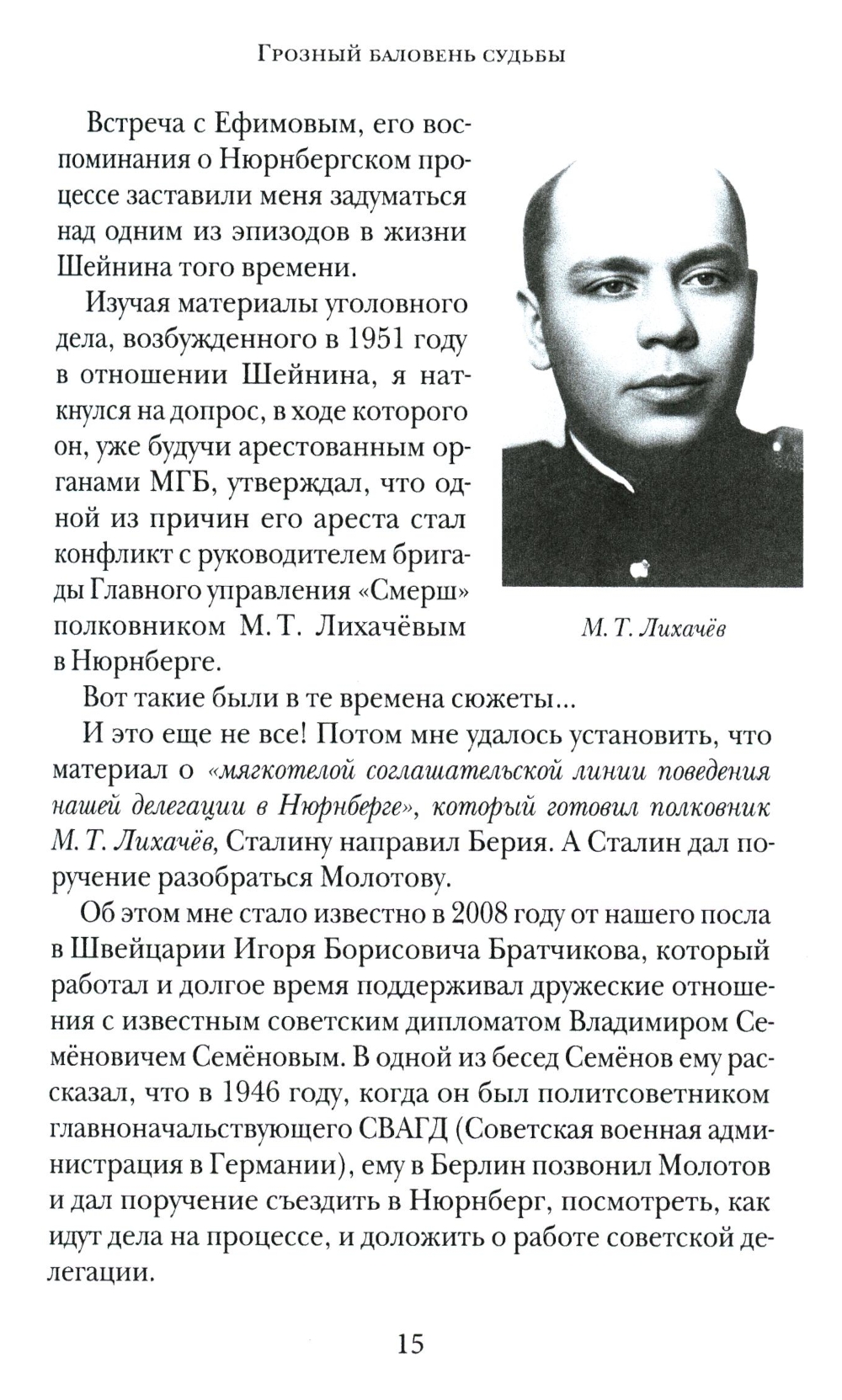 Грозный баловень судьбы

Встреча с Ефимовым, его воспоминания о Нюрнбергском процессе заставили меня задуматься над одним из эпизодов в жизни Шейнина того времени.

Изучая материалы уголовного дела, возбужденного в 1951 году в отношении Шейнина, я наткнулся на допрос, в ходе которого он, уже будучи арестованным органами МГБ, утверждал, что одной из причин его ареста стал конфликт с руководителем бригады Главного управления «Смерш» полковником М. Т. Лихачёвым в Нюрнберге.

М. Т. Лихачёв

Вот такие были в те времена сюжеты...

И это еще не все! Потом мне удалось установить, что материал о «мягкотелой соглашательской линии поведения нашей делегации в Нюрнберге», который готовил полковник М. Т. Лихачёв, Сталину направил Берия. А Сталин дал поручение разобраться Молотову.

Об этом мне стало известно в 2008 году от нашего посла в Швейцарии Игоря Борисовича Братчикова, который работал и долгое время поддерживал дружеские отношения с известным советским дипломатом Владимиром Семёновичем Семёновым. В одной из бесед Семёнов ему рассказал, что в 1946 году, когда он был политсоветником главноначальствующего СВАГД (Советская военная администрация в Германии), ему в Берлин позвонил Молотов и дал поручение съездить в Нюрнберг, посмотреть, как идут дела на процессе, и доложить о работе советской делегации.

15